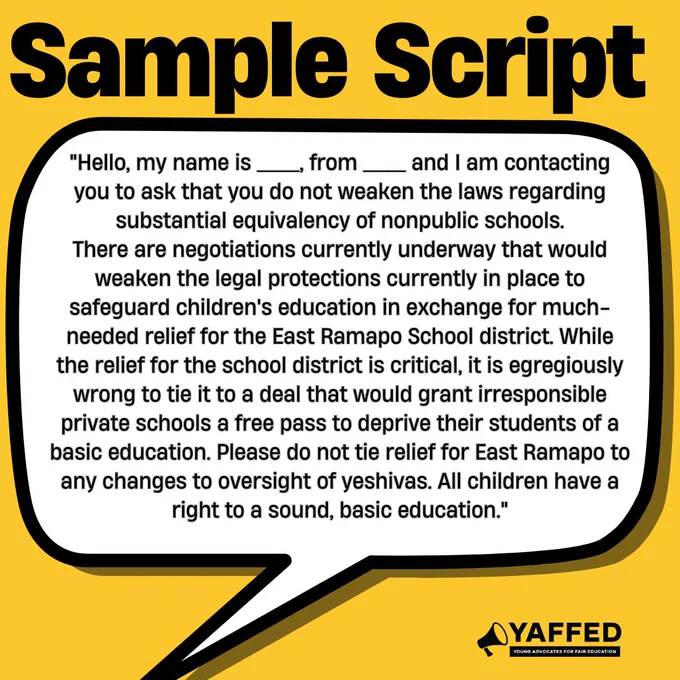 Sample Script

"Hello, my name is ____, from ____ and I am contacting you to ask that you do not weaken the laws regarding substantial equivalency of nonpublic schools.

There are negotiations currently underway that would weaken the legal protections currently in place to safeguard children's education in exchange for much-needed relief for the East Ramapo School district. While the relief for the school district is critical, it is egregiously wrong to tie it to a deal that would grant irresponsible private schools a free pass to deprive their students of a basic education. Please do not tie relief for East Ramapo to any changes to oversight of yeshivas. All children have a right to a sound, basic education."

YAFFED
YOUNG ADVOCATES FOR FAIR EDUCATION